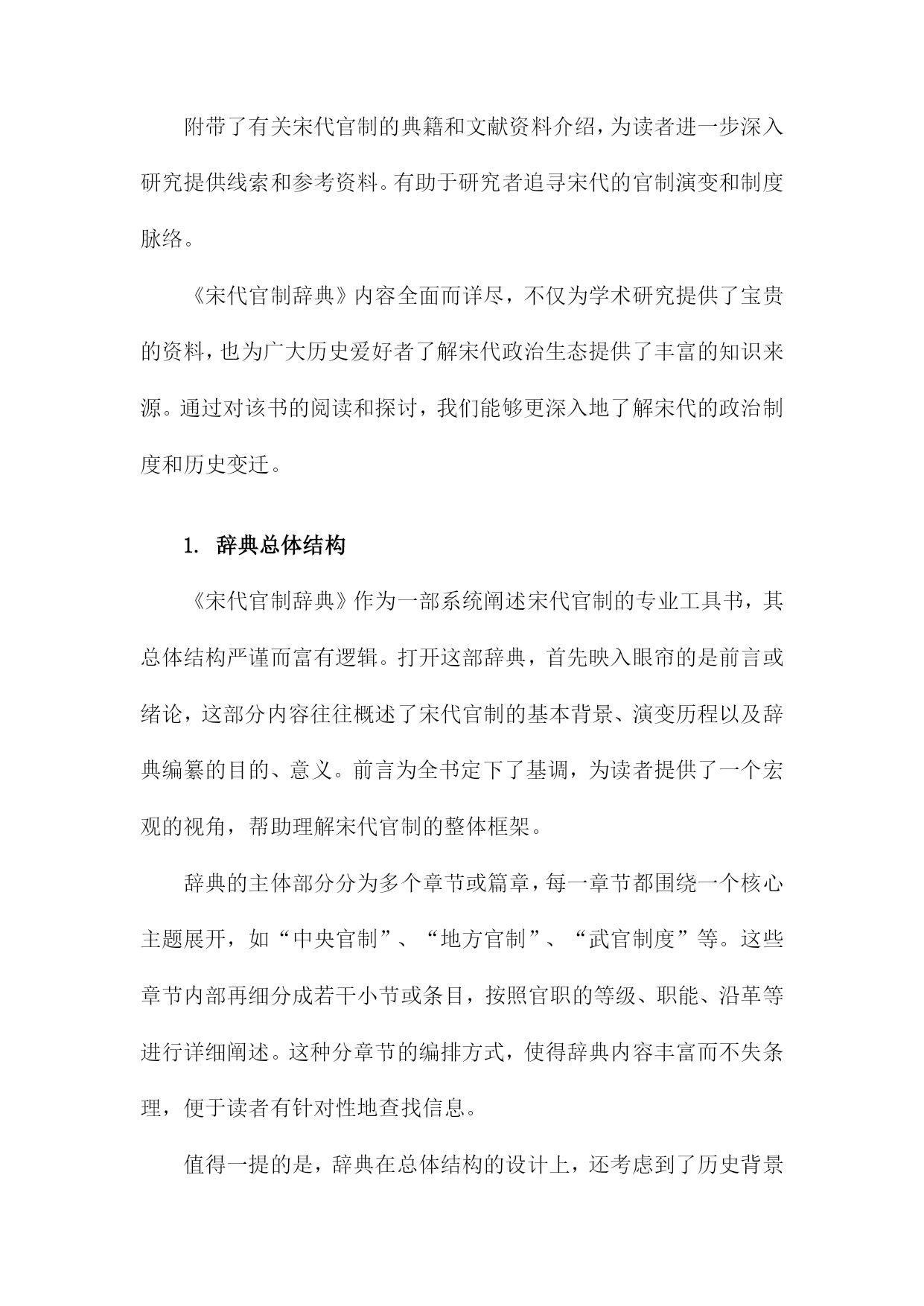 附带了有关宋代官制的典籍和文献资料介绍，为读者进一步深入研究提供线索和参考资料。有助于研究者追寻宋代的官制演变和制度脉络。

《宋代官制辞典》内容全面而详尽，不仅为学术研究提供了宝贵的资料，也为广大历史爱好者了解宋代政治生态提供了丰富的知识来源。通过对该书的阅读和探讨，我们能够更深入地了解宋代的政治制度和历史变迁。

1. 辞典总体结构

《宋代官制辞典》作为一部系统阐述宋代官制的专业工具书，其总体结构严谨而富有逻辑。打开这部辞典，首先映入眼帘的是前言或绪论，这部分内容往往概述了宋代官制的基本背景、演变历程以及辞典编纂的目的、意义。前言为全书定下了基调，为读者提供了一个宏观的视角，帮助理解宋代官制的整体框架。

辞典的主体部分分为多个章节或篇章，每一章节都围绕一个核心主题展开，如“中央官制”、“地方官制”、“武官制度”等。这些章节内部再细分成若干小节或条目，按照官职的等级、职能、沿革等进行详细阐述。这种分章节的编排方式，使得辞典内容丰富而不失条理，便于读者有针对性地查找信息。

值得一提的是，辞典在总体结构的设计上，还考虑到了历史背景